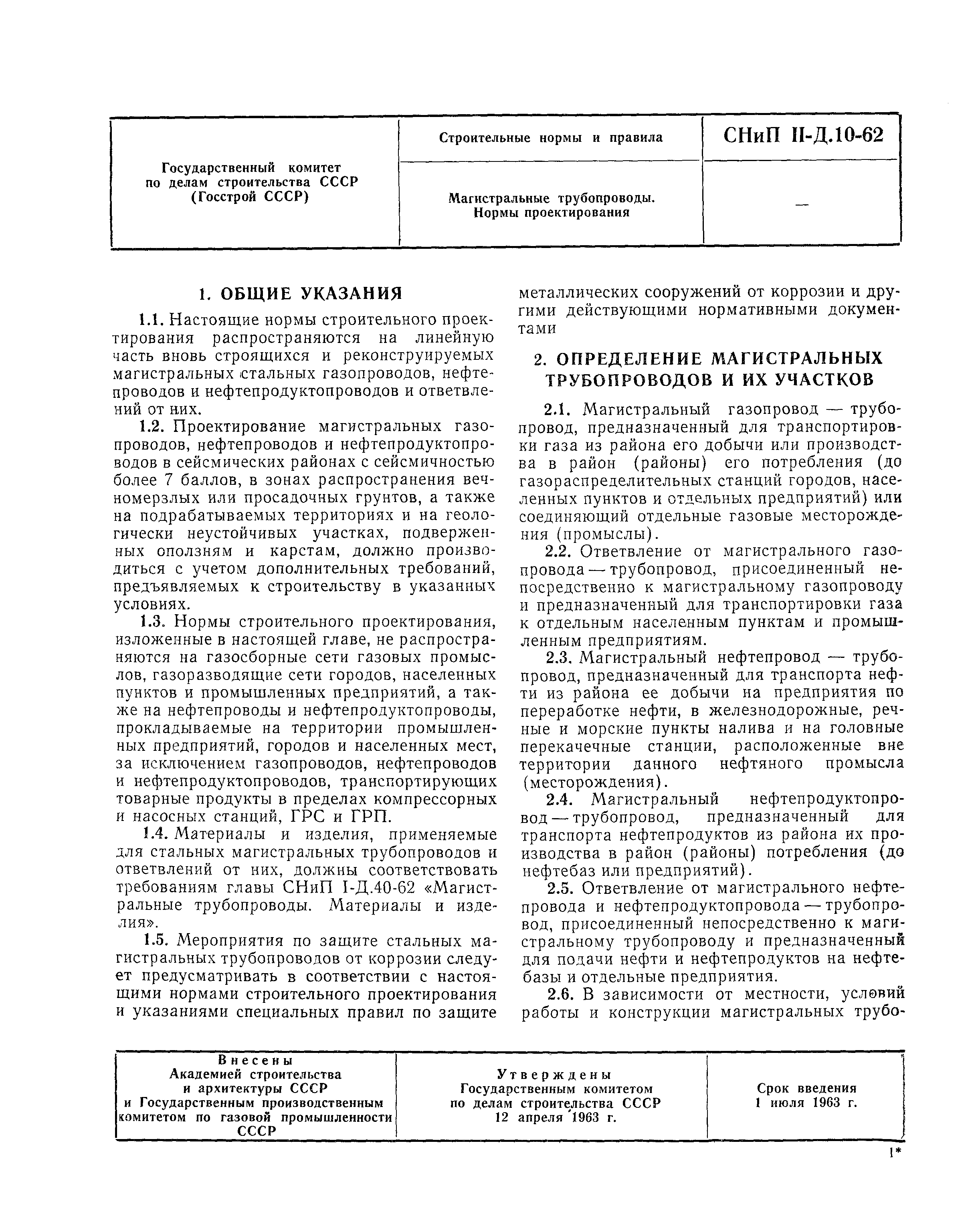 | Государственный комитет по делам строительства СССР (Госстрой СССР) | Строительные нормы и правила | СНиП II-Д.10-62 |
|---|---|---|
| | Магистральные трубопроводы. Нормы проектирования | — |

1. ОБЩИЕ УКАЗАНИЯ

1.1. Настоящие нормы строительного проектирования распространяются на линейную часть вновь строящихся и реконструируемых магистральных стальных газопроводов, нефтепроводов и нефтепродуктопроводов и ответвлений от них.

1.2. Проектирование магистральных газопроводов, нефтепроводов и нефтепродуктопроводов в сейсмических районах с сейсмичностью более 7 баллов, в зонах распространения вечномерзлых или просадочных грунтов, а также на подрабатываемых территориях и на геологически неустойчивых участках, подверженных оползням и карстам, должно производиться с учетом дополнительных требований, предъявляемых к строительству в указанных условиях.

1.3. Нормы строительного проектирования, изложенные в настоящей главе, не распространяются на газосборные сети газовых промыслов, газоразводящие сети городов, населенных пунктов и промышленных предприятий, а также на нефтепроводы и нефтепродуктопроводы, прокладываемые на территории промышленных предприятий, городов и населенных мест, за исключением газопроводов, нефтепроводов и нефтепродуктопроводов, транспортирующих товарные продукты в пределах компрессорных и насосных станций, ГРС и ГРП.

1.4. Материалы и изделия, применяемые для стальных магистральных трубопроводов и ответвлений от них, должны соответствовать требованиям главы СНиП I-Д.40-62 «Магистральные трубопроводы. Материалы и изделия».

1.5. Мероприятия по защите стальных магистральных трубопроводов от коррозии следует предусматривать в соответствии с настоящими нормами строительного проектирования и указаниями специальных правил по защите металлических сооружений от коррозии и другими действующими нормативными документами

2. ОПРЕДЕЛЕНИЕ МАГИСТРАЛЬНЫХ ТРУБОПРОВОДОВ И ИХ УЧАСТКОВ

2.1. Магистральный газопровод — трубопровод, предназначенный для транспортировки газа из района его добычи или производства в район (районы) его потребления (до газораспределительных станций городов, населенных пунктов и отдельных предприятий) или соединяющий отдельные газовые месторождения (промыслы).

2.2. Ответвление от магистрального газопровода — трубопровод, присоединенный непосредственно к магистральному газопроводу и предназначенный для транспортировки газа к отдельным населенным пунктам и промышленным предприятиям.

2.3. Магистральный нефтепровод — трубопровод, предназначенный для транспорта нефти из района ее добычи на предприятия по переработке нефти, в железнодорожные, речные и морские пункты налива и на головные перекачечные станции, расположенные вне территории данного нефтяного промысла (месторождения).

2.4. Магистральный нефтепродуктопровод — трубопровод, предназначенный для транспорта нефтепродуктов из района их производства в район (районы) потребления (до нефтебаз или предприятий).

2.5. Ответвление от магистрального нефтепровода и нефтепродуктопровода — трубопровод, присоединенный непосредственно к магистральному трубопроводу и предназначенный для подачи нефти и нефтепродуктов на нефтебазы и отдельные предприятия.

2.6. В зависимости от местности, условий работы и конструкции магистральных трубо-

| Внесены Академией строительства и архитектуры СССР и Государственным производственным комитетом по газовой промышленности СССР | Утверждены Государственным комитетом по делам строительства СССР 12 апреля 1963 г. | Срок введения 1 июля 1963 г. |
|---|---|---|

1*